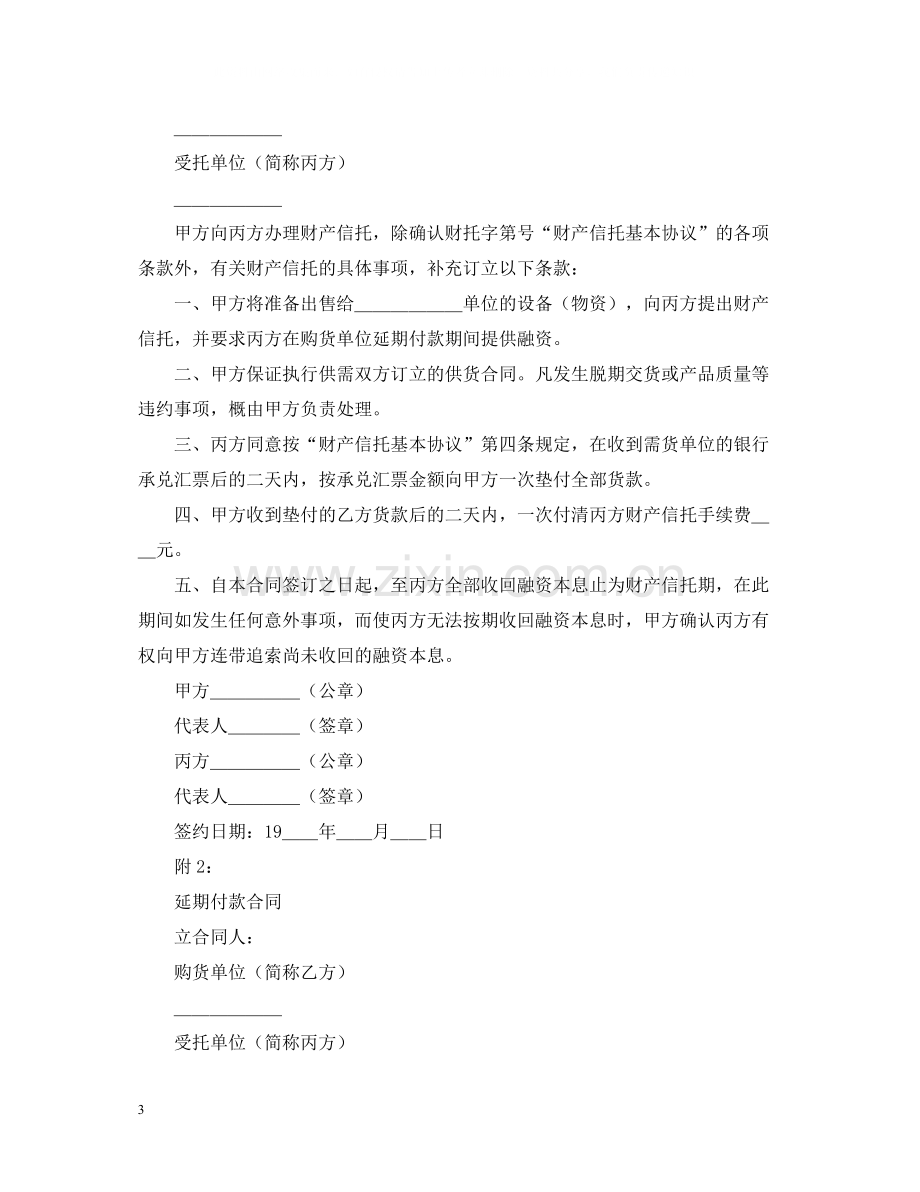 ____

受托单位（简称丙方）

____

甲方向丙方办理财产信托，除确认财托字第号“财产信托基本协议”的各项条款外，有关财产信托的具体事项，补充订立以下条款：

一、甲方将准备出售给____单位的设备（物资），向丙方提出财产信托，并要求丙方在购货单位延期付款期间提供融资。

二、甲方保证执行供需双方订立的供货合同。凡发生脱期交货或产品质量等违约事项，概由甲方负责处理。

三、丙方同意按“财产信托基本协议”第四条规定，在收到需货单位的银行承兑汇票后的二天内，按承兑汇票金额向甲方一次垫付全部货款。

四、甲方收到垫付的乙方货款后的二天内，一次付清丙方财产信托手续费____元。

五、自本合同签订之日起，至丙方全部收回融资本息止为财产信托期，在此期间如发生任何意外事项，而使丙方无法按期收回融资本息时，甲方确认丙方有权向甲方连带追索尚未收回的融资本息。

甲方____（公章）

代表人____（签章）

丙方____（公章）

代表人____（签章）

签约日期：19____年____月____日

附2：

延期付款合同

立合同人：

购货单位（简称乙方）

____

受托单位（简称丙方）

3

www.zixin.com.cn